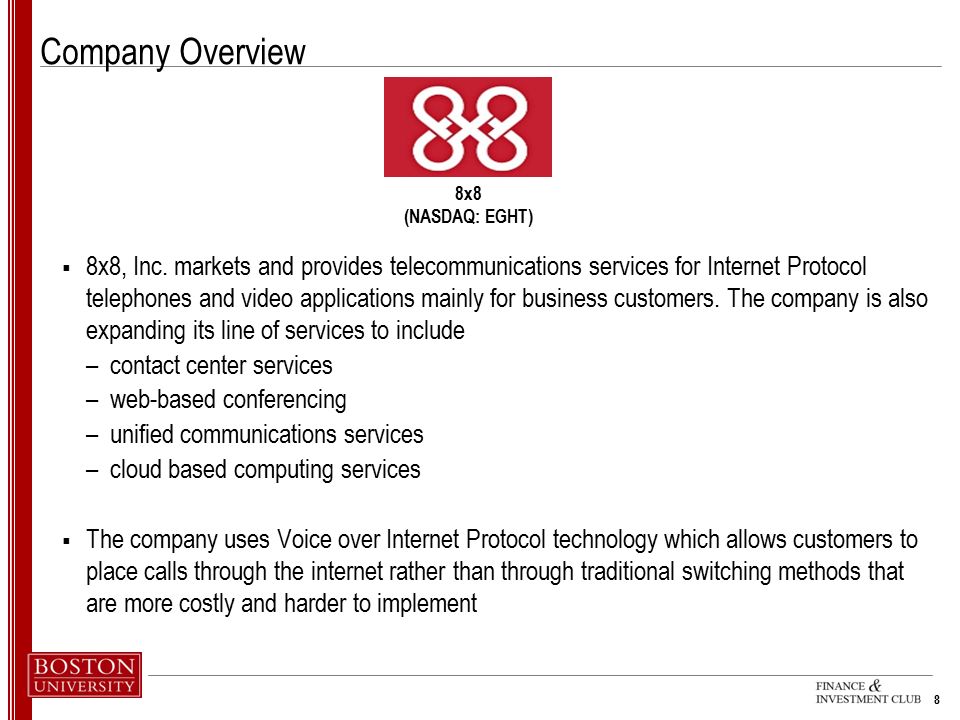 Company Overview

8x8
(NASDAQ: EGHT)

▪ 8x8, Inc. markets and provides telecommunications services for Internet Protocol telephones and video applications mainly for business customers. The company is also expanding its line of services to include
– contact center services
– web-based conferencing
– unified communications services
– cloud based computing services

▪ The company uses Voice over Internet Protocol technology which allows customers to place calls through the internet rather than through traditional switching methods that are more costly and harder to implement

BOSTON UNIVERSITY

FINANCE & INVESTMENT CLUB 8